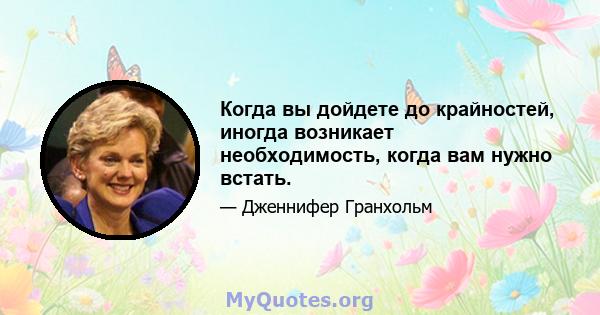 Когда вы дойдете до крайностей, иногда возникает необходимость, когда вам нужно встать.

— Дженнифер Гранхольм

MyQuotes.org